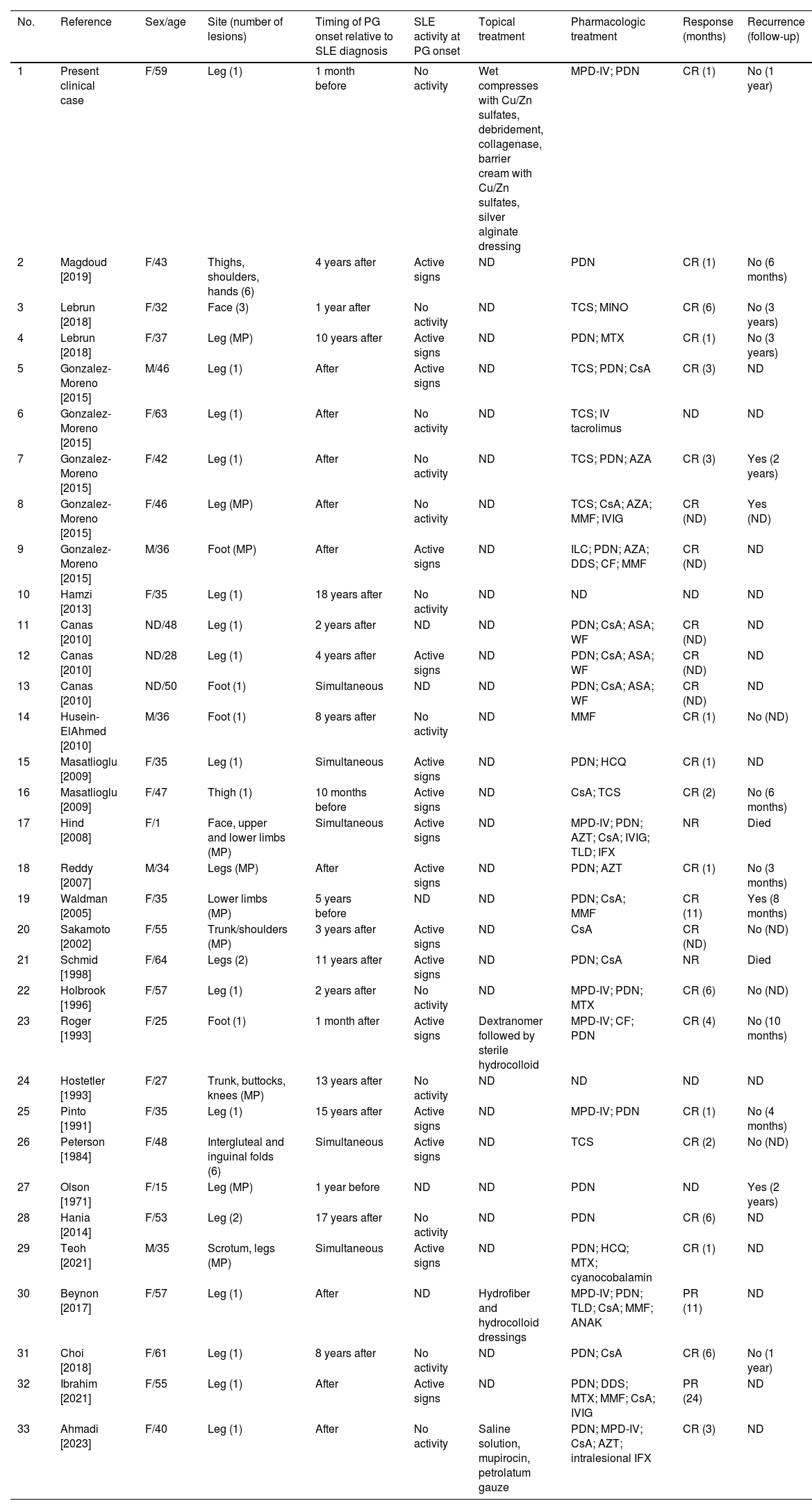 | No. | Reference | Sex/age | Site (number of lesions) | Timing of PG onset relative to SLE diagnosis | SLE activity at PG onset | Topical treatment | Pharmacologic treatment | Response (months) | Recurrence (follow-up) |
|---|---|---|---|---|---|---|---|---|---|
| 1 | Present clinical case | F/59 | Leg (1) | 1 month before | No activity | Wet compresses with Cu/Zn sulfates, debridement, collagenase, barrier cream with Cu/Zn sulfates, silver alginate dressing | MPD-IV; PDN | CR (1) | No (1 year) |
| 2 | Magdoud [2019] | F/43 | Thighs, shoulders, hands (6) | 4 years after | Active signs | ND | PDN | CR (1) | No (6 months) |
| 3 | Lebrun [2018] | F/32 | Face (3) | 1 year after | No activity | ND | TCS; MINO | CR (6) | No (3 years) |
| 4 | Lebrun [2018] | F/37 | Leg (MP) | 10 years after | Active signs | ND | PDN; MTX | CR (1) | No (3 years) |
| 5 | Gonzalez-Moreno [2015] | M/46 | Leg (1) | After | Active signs | ND | TCS; PDN; CsA | CR (3) | ND |
| 6 | Gonzalez-Moreno [2015] | F/63 | Leg (1) | After | No activity | ND | TCS; IV tacrolimus | ND | ND |
| 7 | Gonzalez-Moreno [2015] | F/42 | Leg (1) | After | No activity | ND | TCS; PDN; AZA | CR (3) | Yes (2 years) |
| 8 | Gonzalez-Moreno [2015] | F/46 | Leg (MP) | After | No activity | ND | TCS; CsA; AZA; MMF; IVIG | CR (ND) | Yes (ND) |
| 9 | Gonzalez-Moreno [2015] | M/36 | Foot (MP) | After | Active signs | ND | ILC; PDN; AZA; DDS; CF; MMF | CR (ND) | ND |
| 10 | Hamzi [2013] | F/35 | Leg (1) | 18 years after | No activity | ND | ND | ND | ND |
| 11 | Canas [2010] | ND/48 | Leg (1) | 2 years after | ND | ND | PDN; CsA; ASA; WF | CR (ND) | ND |
| 12 | Canas [2010] | ND/28 | Leg (1) | 4 years after | Active signs | ND | PDN; CsA; ASA; WF | CR (ND) | ND |
| 13 | Canas [2010] | ND/50 | Foot (1) | Simultaneous | ND | ND | PDN; CsA; ASA; WF | CR (ND) | ND |
| 14 | Husein-ElAhmed [2010] | M/36 | Foot (1) | 8 years after | No activity | ND | MMF | CR (1) | No (ND) |
| 15 | Masatlioglu [2009] | F/35 | Leg (1) | Simultaneous | Active signs | ND | PDN; HCQ | CR (1) | ND |
| 16 | Masatlioglu [2009] | F/47 | Thigh (1) | 10 months before | Active signs | ND | CsA; TCS | CR (2) | No (6 months) |
| 17 | Hind [2008] | F/1 | Face, upper and lower limbs (MP) | Simultaneous | Active signs | ND | MPD-IV; PDN; AZT; CsA; IVIG; TLD; IFX | NR | Died |
| 18 | Reddy [2007] | M/34 | Legs (MP) | After | Active signs | ND | PDN; AZT | CR (1) | No (3 months) |
| 19 | Waldman [2005] | F/35 | Lower limbs (MP) | 5 years before | ND | ND | PDN; CsA; MMF | CR (11) | Yes (8 months) |
| 20 | Sakamoto [2002] | F/55 | Trunk/shoulders (MP) | 3 years after | Active signs | ND | CsA | CR (ND) | No (ND) |
| 21 | Schmid [1998] | F/64 | Legs (2) | 11 years after | Active signs | ND | PDN; CsA | NR | Died |
| 22 | Holbrook [1996] | F/57 | Leg (1) | 2 years after | No activity | ND | MPD-IV; PDN; MTX | CR (6) | No (ND) |
| 23 | Roger [1993] | F/25 | Foot (1) | 1 month after | Active signs | Dextranomer followed by sterile hydrocolloid | MPD-IV; CF; PDN | CR (4) | No (10 months) |
| 24 | Hostetler [1993] | F/27 | Trunk, buttocks, knees (MP) | 13 years after | No activity | ND | ND | ND | ND |
| 25 | Pinto [1991] | F/35 | Leg (1) | 15 years after | Active signs | ND | MPD-IV; PDN | CR (1) | No (4 months) |
| 26 | Peterson [1984] | F/48 | Intergluteal and inguinal folds (6) | Simultaneous | Active signs | ND | TCS | CR (2) | No (ND) |
| 27 | Olson [1971] | F/15 | Leg (MP) | 1 year before | ND | ND | PDN | ND | Yes (2 years) |
| 28 | Hania [2014] | F/53 | Leg (2) | 17 years after | No activity | ND | PDN | CR (6) | ND |
| 29 | Teoh [2021] | M/35 | Scrotum, legs (MP) | Simultaneous | Active signs | ND | PDN; HCQ; MTX; cyanocobalamin | CR (1) | ND |
| 30 | Beynon [2017] | F/57 | Leg (1) | After | ND | Hydrofiber and hydrocolloid dressings | MPD-IV; PDN; TLD; CsA; MMF; ANAK | PR (11) | ND |
| 31 | Choi [2018] | F/61 | Leg (1) | 8 years after | No activity | ND | PDN; CsA | CR (6) | No (1 year) |
| 32 | Ibrahim [2021] | F/55 | Leg (1) | After | Active signs | ND | PDN; DDS; MTX; MMF; CsA; IVIG | PR (24) | ND |
| 33 | Ahmadi [2023] | F/40 | Leg (1) | After | No activity | Saline solution, mupirocin, petrolatum gauze | PDN; MPD-IV; CsA; AZT; intralesional IFX | CR (3) | ND |